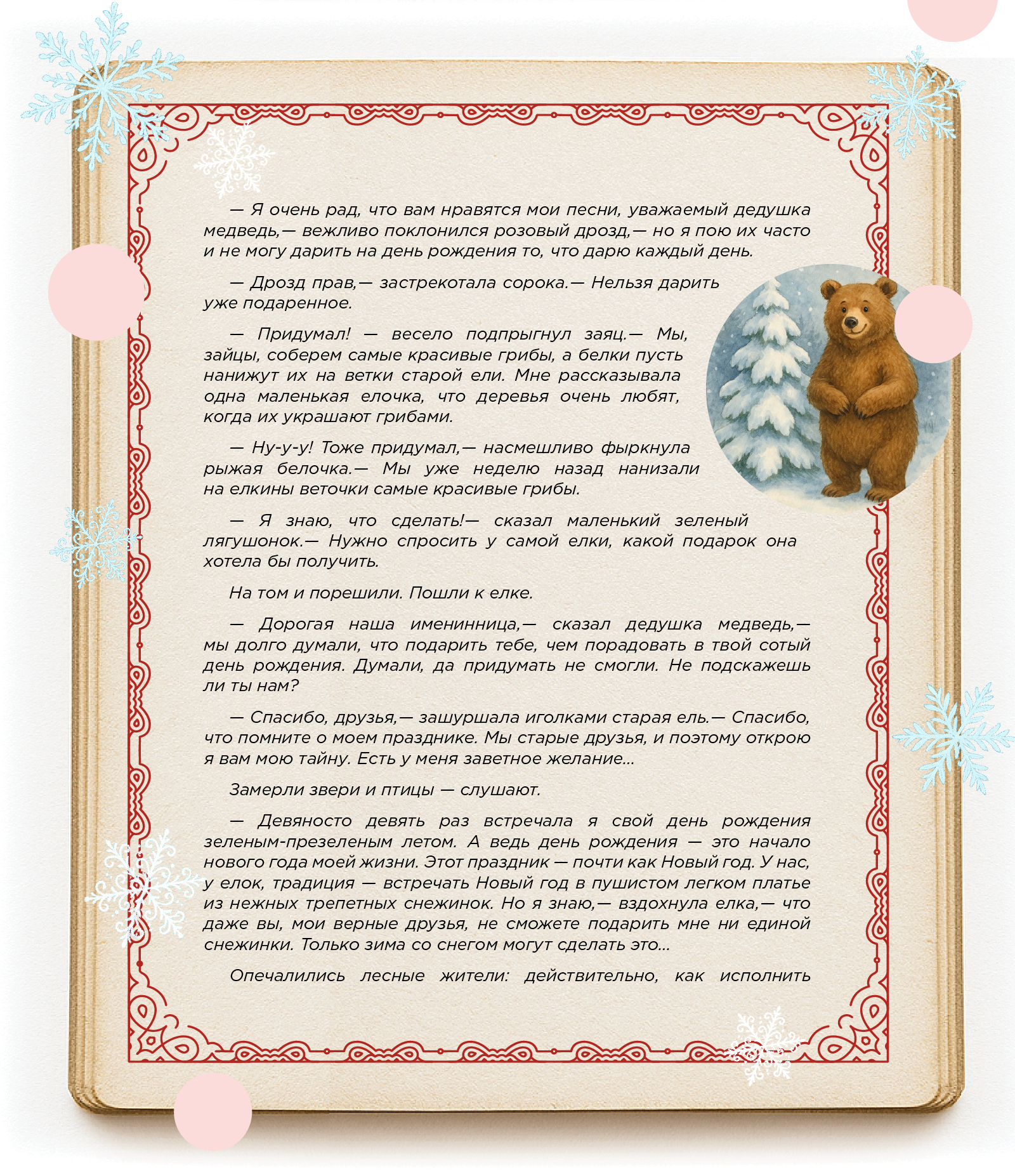 — Я очень рад, что вам нравятся мои песни, уважаемый дедушка медведь,— вежливо поклонился розовый дрозд,— но я пою их часто и не могу дарить на день рождения то, что дарю каждый день.

— Дрозд прав,— застрекотала сорока.— Нельзя дарить уже подаренное.

— Придумал! — весело подпрыгнул заяц.— Мы, зайцы, соберем самые красивые грибы, а белки пусть нанижут их на ветки старой ели. Мне рассказывала одна маленькая елочка, что деревья очень любят, когда их украшают грибами.

— Ну-у-у! Тоже придумал,— насмешливо фыркнула рыжая белочка.— Мы уже неделю назад нанизали на елкины веточки самые красивые грибы.

— Я знаю, что сделать!— сказал маленький зеленый лягушонок.— Нужно спросить у самой елки, какой подарок она хотела бы получить.

На том и порешили. Пошли к елке.

— Дорогая наша именинница,— сказал дедушка медведь,— мы долго думали, что подарить тебе, чем порадовать в твой сотый день рождения. Думали, да придумать не смогли. Не подскажешь ли ты нам?

— Спасибо, друзья,— зашуршала иголками старая ель.— Спасибо, что помните о моем празднике. Мы старые друзья, и поэтому открою я вам мою тайну. Есть у меня заветное желание...

Замерли звери и птицы — слушают.

— Девяносто девять раз встречала я свой день рождения зеленым-презеленым летом. А ведь день рождения — это начало нового года моей жизни. Этот праздник — почти как Новый год. У нас, у елок, традиция — встречать Новый год в пушистом легком платье из нежных трепетных снежинок. Но я знаю,— вздохнула елка,— что даже вы, мои верные друзья, не сможете подарить мне ни единой снежинки. Только зима со снегом могут сделать это...

Опечалились лесные жители: действительно, как исполнить